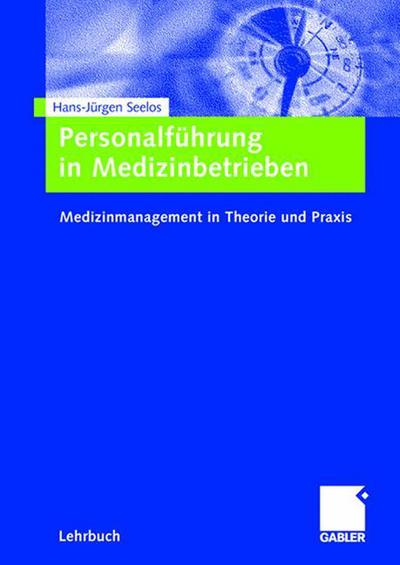 Hans-Jürgen Seelos

Personalführung in Medizinbetrieben

Medizinmanagement in Theorie und Praxis

Lehrbuch

GABLER